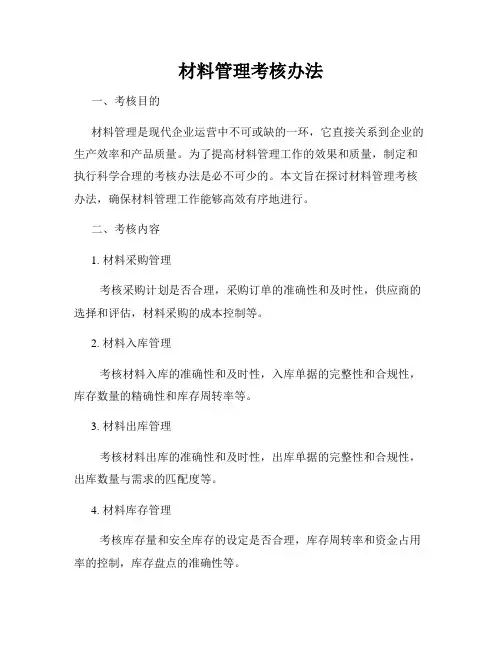 材料管理考核办法

一、考核目的

材料管理是现代企业运营中不可或缺的一环，它直接关系到企业的生产效率和产品质量。为了提高材料管理工作的效果和质量，制定和执行科学合理的考核办法是必不可少的。本文旨在探讨材料管理考核办法，确保材料管理工作能够高效有序地进行。

二、考核内容

1. 材料采购管理

考核采购计划是否合理，采购订单的准确性和及时性，供应商的选择和评估，材料采购的成本控制等。

2. 材料入库管理

考核材料入库的准确性和及时性，入库单据的完整性和合规性，库存数量的精确性和库存周转率等。

3. 材料出库管理

考核材料出库的准确性和及时性，出库单据的完整性和合规性，出库数量与需求的匹配度等。

4. 材料库存管理

考核库存量和安全库存的设定是否合理，库存周转率和资金占用率的控制，库存盘点的准确性等。